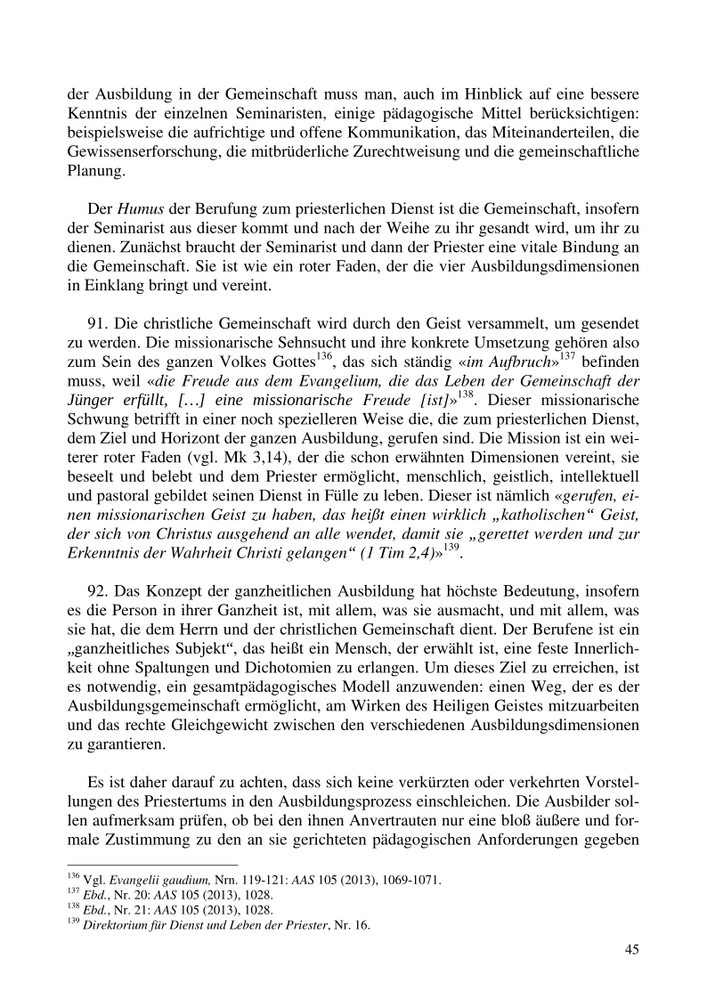 der Ausbildung in der Gemeinschaft muss man, auch im Hinblick auf eine bessere Kenntnis der einzelnen Seminaristen, einige pädagogische Mittel berücksichtigen: beispielsweise die aufrichtige und offene Kommunikation, das Miteinanderteilen, die Gewissenserforschung, die mitbrüderliche Zurechtweisung und die gemeinschaftliche Planung.

Der Humus der Berufung zum priesterlichen Dienst ist die Gemeinschaft, insofern der Seminarist aus dieser kommt und nach der Weihe zu ihr gesandt wird, um ihr zu dienen. Zunächst braucht der Seminarist und dann der Priester eine vitale Bindung an die Gemeinschaft. Sie ist wie ein roter Faden, der die vier Ausbildungsdimensionen in Einklang bringt und vereint.

91. Die christliche Gemeinschaft wird durch den Geist versammelt, um gesendet zu werden. Die missionarische Sehnsucht und ihre konkrete Umsetzung gehören also zum Sein des ganzen Volkes Gottes$^{136}$, das sich ständig «im Aufbruch»$^{137}$ befinden muss, weil «die Freude aus dem Evangelium, die das Leben der Gemeinschaft der Jünger erfüllt, […] eine missionarische Freude [ist]»$^{138}$. Dieser missionarische Schwung betrifft in einer noch spezielleren Weise die, die zum priesterlichen Dienst, dem Ziel und Horizont der ganzen Ausbildung, gerufen sind. Die Mission ist ein weiterer roter Faden (vgl. Mk 3,14), der die schon erwähnten Dimensionen vereint, sie beseelt und belebt und dem Priester ermöglicht, menschlich, geistlich, intellektuell und pastoral gebildet seinen Dienst in Fülle zu leben. Dieser ist nämlich «gerufen, einen missionarischen Geist zu haben, das heißt einen wirklich „katholischen“ Geist, der sich von Christus ausgehend an alle wendet, damit sie „gerettet werden und zur Erkenntnis der Wahrheit Christi gelangen“ (1 Tim 2,4)»$^{139}$.

92. Das Konzept der ganzheitlichen Ausbildung hat höchste Bedeutung, insofern es die Person in ihrer Ganzheit ist, mit allem, was sie ausmacht, und mit allem, was sie hat, die dem Herrn und der christlichen Gemeinschaft dient. Der Berufene ist ein „ganzheitliches Subjekt“, das heißt ein Mensch, der erwählt ist, eine feste Innerlichkeit ohne Spaltungen und Dichotomien zu erlangen. Um dieses Ziel zu erreichen, ist es notwendig, ein gesamtpädagogisches Modell anzuwenden: einen Weg, der es der Ausbildungsgemeinschaft ermöglicht, am Wirken des Heiligen Geistes mitzuarbeiten und das rechte Gleichgewicht zwischen den verschiedenen Ausbildungsdimensionen zu garantieren.

Es ist daher darauf zu achten, dass sich keine verkürzten oder verkehrten Vorstellungen des Priestertums in den Ausbildungsprozess einschleichen. Die Ausbilder sollen aufmerksam prüfen, ob bei den ihnen Anvertrauten nur eine bloß äußere und formale Zustimmung zu den an sie gerichteten pädagogischen Anforderungen gegeben

$^{136}$ Vgl. Evangelii gaudium, Nrn. 119-121: AAS 105 (2013), 1069-1071.
$^{137}$ Ebd., Nr. 20: AAS 105 (2013), 1028.
$^{138}$ Ebd., Nr. 21: AAS 105 (2013), 1028.
$^{139}$ Direktorium für Dienst und Leben der Priester, Nr. 16.

45